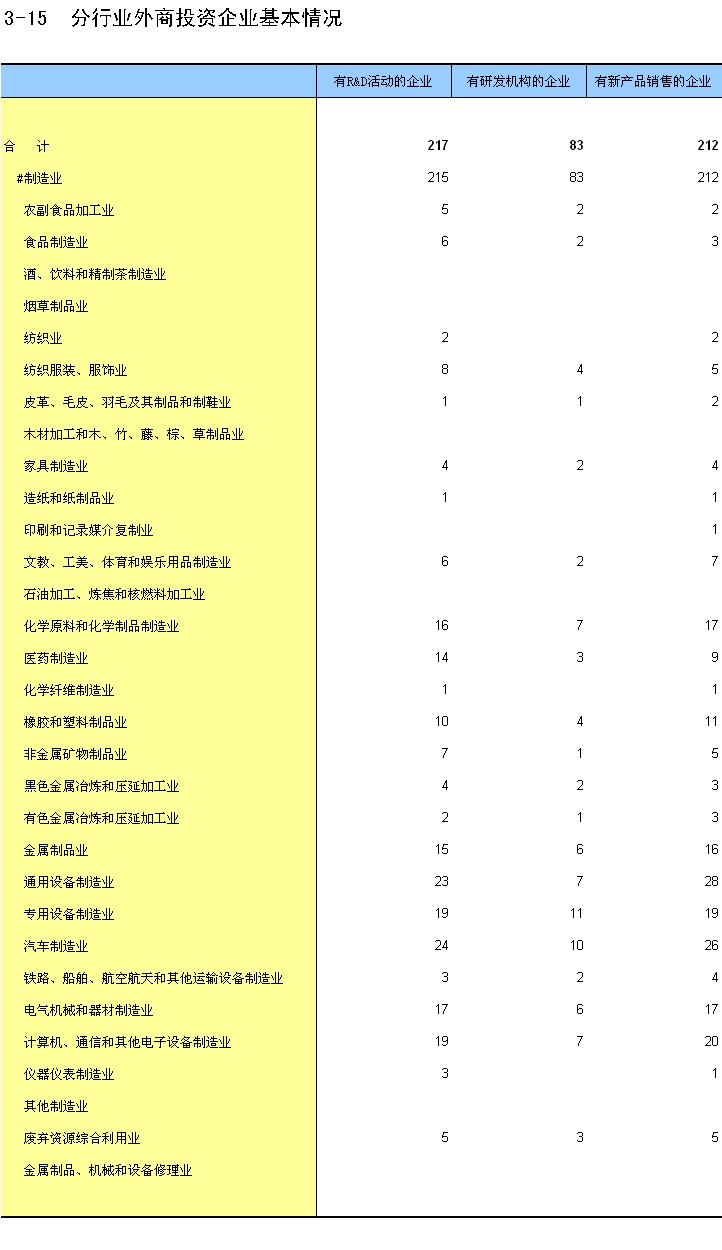 3-15 分行业外商投资企业基本情况

| | 有R&D活动的企业 | 有研发机构的企业 | 有新产品销售的企业 |
|---|---|---|---|
| 合 计 | 217 | 83 | 212 |
| #制造业 | 215 | 83 | 212 |
| 农副食品加工业 | 5 | 2 | 2 |
| 食品制造业 | 6 | 2 | 3 |
| 酒、饮料和精制茶制造业 | | | |
| 烟草制品业 | | | |
| 纺织业 | 2 | | 2 |
| 纺织服装、服饰业 | 8 | 4 | 5 |
| 皮革、毛皮、羽毛及其制品和制鞋业 | 1 | 1 | 2 |
| 木材加工和木、竹、藤、棕、草制品业 | | | |
| 家具制造业 | 4 | 2 | 4 |
| 造纸和纸制品业 | 1 | | 1 |
| 印刷和记录媒介复制业 | | | 1 |
| 文教、工美、体育和娱乐用品制造业 | 6 | 2 | 7 |
| 石油加工、炼焦和核燃料加工业 | | | |
| 化学原料和化学制品制造业 | 16 | 7 | 17 |
| 医药制造业 | 14 | 3 | 9 |
| 化学纤维制造业 | 1 | | 1 |
| 橡胶和塑料制品业 | 10 | 4 | 11 |
| 非金属矿物制品业 | 7 | 1 | 5 |
| 黑色金属冶炼和压延加工业 | 4 | 2 | 3 |
| 有色金属冶炼和压延加工业 | 2 | 1 | 3 |
| 金属制品业 | 15 | 6 | 16 |
| 通用设备制造业 | 23 | 7 | 28 |
| 专用设备制造业 | 19 | 11 | 19 |
| 汽车制造业 | 24 | 10 | 26 |
| 铁路、船舶、航空航天和其他运输设备制造业 | 3 | 2 | 4 |
| 电气机械和器材制造业 | 17 | 6 | 17 |
| 计算机、通信和其他电子设备制造业 | 19 | 7 | 20 |
| 仪器仪表制造业 | 3 | | 1 |
| 其他制造业 | | | |
| 废弃资源综合利用业 | 5 | 3 | 5 |
| 金属制品、机械和设备修理业 | | | |